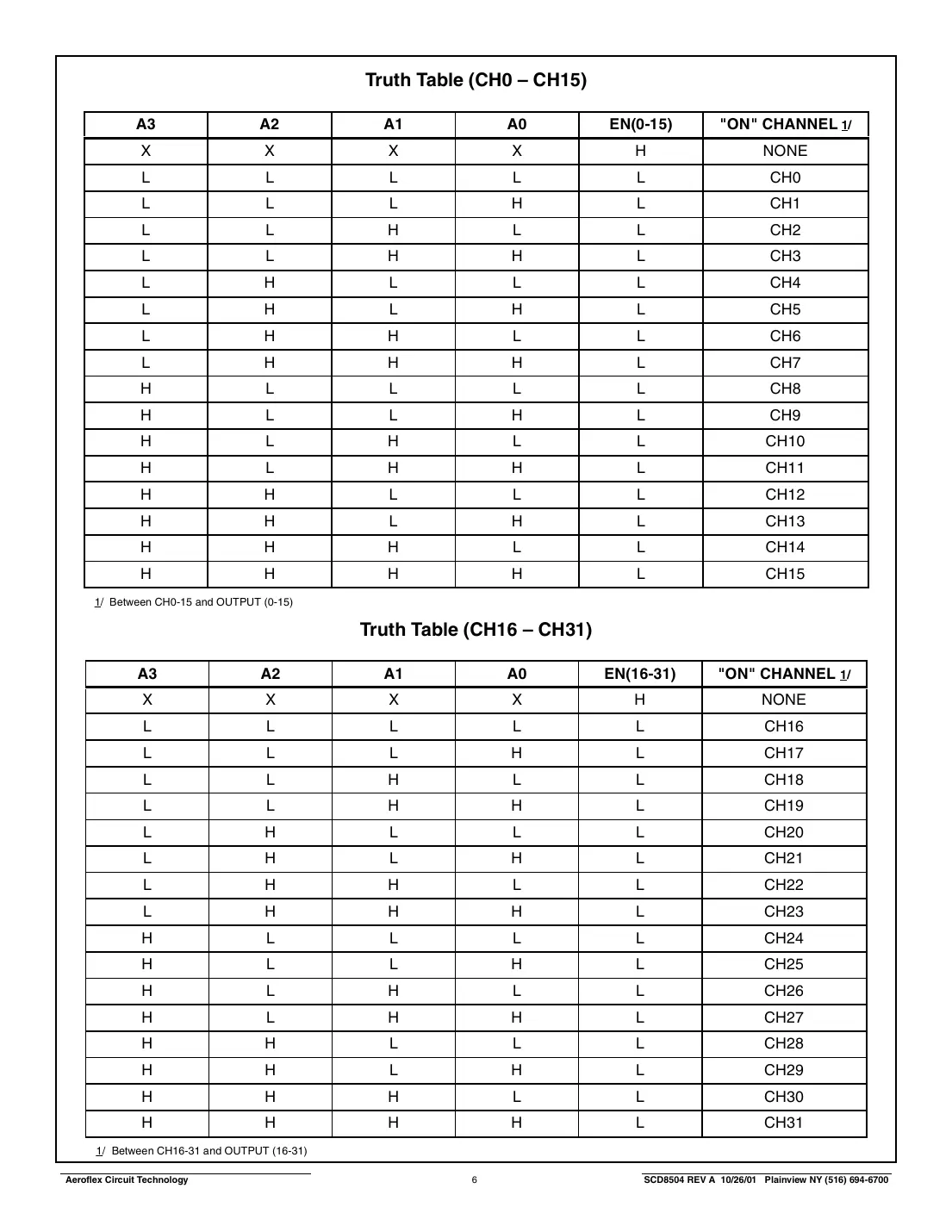 Truth Table (CH0 – CH15)

| A3 | A2 | A1 | A0 | EN(0-15) | "ON" CHANNEL 1/ |
|---|---|---|---|---|---|
| X | X | X | X | H | NONE |
| L | L | L | L | L | CH0 |
| L | L | L | H | L | CH1 |
| L | L | H | L | L | CH2 |
| L | L | H | H | L | CH3 |
| L | H | L | L | L | CH4 |
| L | H | L | H | L | CH5 |
| L | H | H | L | L | CH6 |
| L | H | H | H | L | CH7 |
| H | L | L | L | L | CH8 |
| H | L | L | H | L | CH9 |
| H | L | H | L | L | CH10 |
| H | L | H | H | L | CH11 |
| H | H | L | L | L | CH12 |
| H | H | L | H | L | CH13 |
| H | H | H | L | L | CH14 |
| H | H | H | H | L | CH15 |

1/ Between CH0-15 and OUTPUT (0-15)

Truth Table (CH16 – CH31)

| A3 | A2 | A1 | A0 | EN(16-31) | "ON" CHANNEL 1/ |
|---|---|---|---|---|---|
| X | X | X | X | H | NONE |
| L | L | L | L | L | CH16 |
| L | L | L | H | L | CH17 |
| L | L | H | L | L | CH18 |
| L | L | H | H | L | CH19 |
| L | H | L | L | L | CH20 |
| L | H | L | H | L | CH21 |
| L | H | H | L | L | CH22 |
| L | H | H | H | L | CH23 |
| H | L | L | L | L | CH24 |
| H | L | L | H | L | CH25 |
| H | L | H | L | L | CH26 |
| H | L | H | H | L | CH27 |
| H | H | L | L | L | CH28 |
| H | H | L | H | L | CH29 |
| H | H | H | L | L | CH30 |
| H | H | H | H | L | CH31 |

1/ Between CH16-31 and OUTPUT (16-31)

Aeroflex Circuit Technology 6 SCD8504 REV A 10/26/01 Plainview NY (516) 694-6700